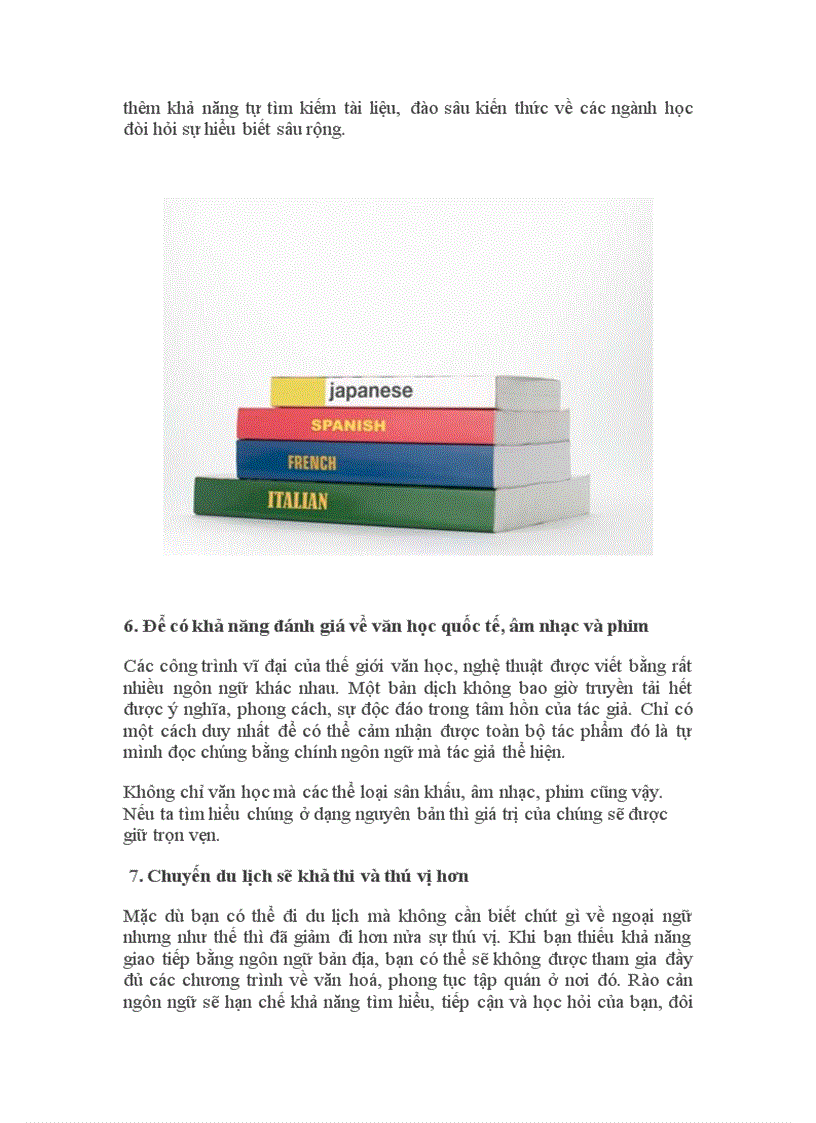 thêm khả năng tự tìm kiếm tài liệu, đào sâu kiến thức về các ngành học đòi hỏi sự hiểu biết sâu rộng.

japanese

SPANISH

FRENCH

ITALIAN

6. Để có khả năng đánh giá về văn học quốc tế, âm nhạc và phim

Các công trình vĩ đại của thế giới văn học, nghệ thuật được viết bằng rất nhiều ngôn ngữ khác nhau. Một bản dịch không bao giờ truyền tải hết được ý nghĩa, phong cách, sự độc đáo trong tâm hồn của tác giả. Chỉ có một cách duy nhất để có thể cảm nhận được toàn bộ tác phẩm đó là tự mình đọc chúng bằng chính ngôn ngữ mà tác giả thể hiện.

Không chỉ văn học mà các thể loại sân khấu, âm nhạc, phim cũng vậy. Nếu ta tìm hiểu chúng ở dạng nguyên bản thì giá trị của chúng sẽ được giữ trọn vẹn.

7. Chuyến du lịch sẽ khả thi và thú vị hơn

Mặc dù bạn có thể đi du lịch mà không cần biết chút gì về ngoại ngữ nhưng như thế thì đã giảm đi hơn nửa sự thú vị. Khi bạn thiếu khả năng giao tiếp bằng ngôn ngữ bản địa, bạn có thể sẽ không được tham gia đầy đủ các chương trình về văn hoá, phong tục tập quán ở nơi đó. Rào cản ngôn ngữ sẽ hạn chế khả năng tìm hiểu, tiếp cận và học hỏi của bạn, đôi